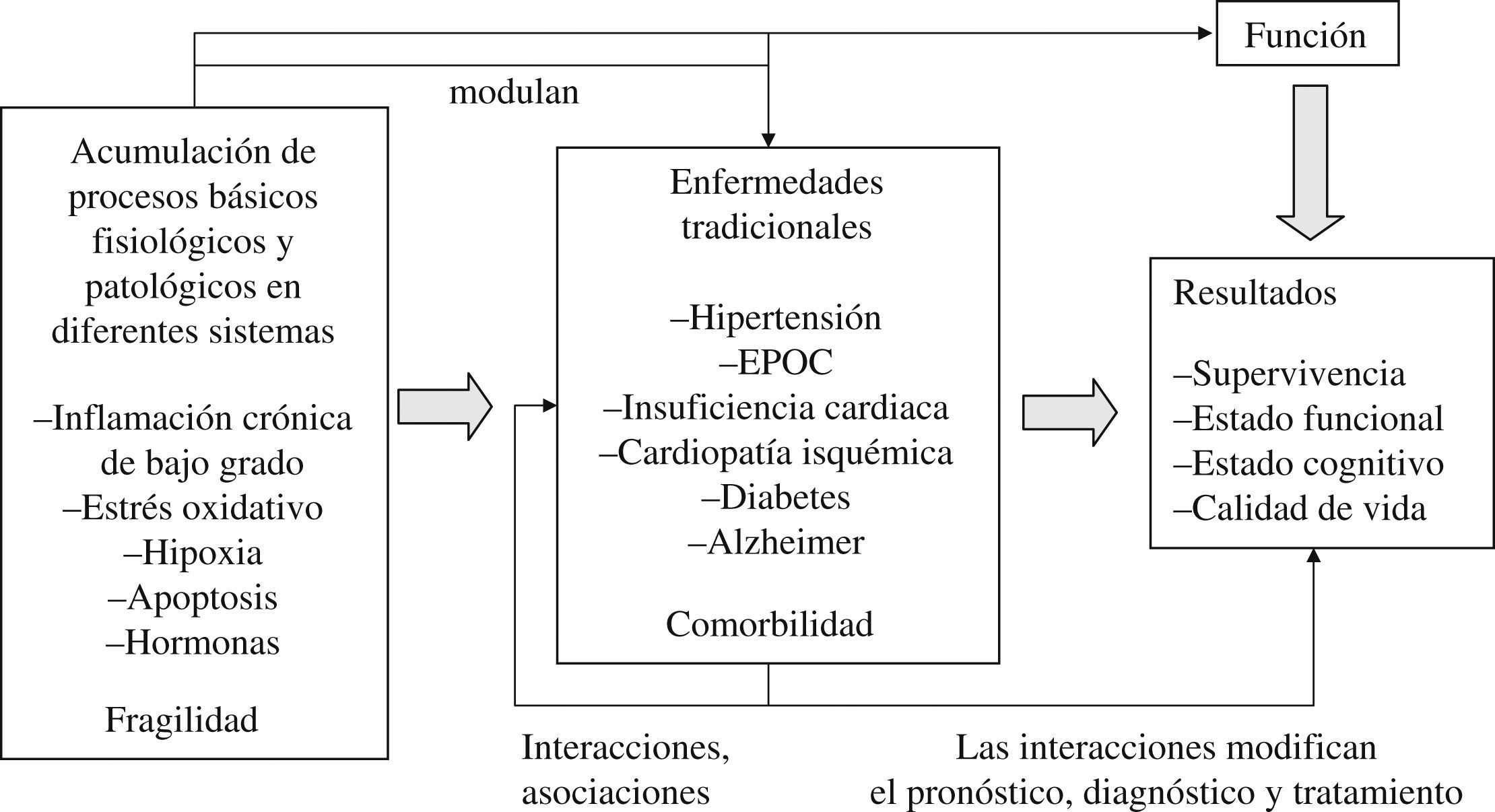 Función

modulan

Acumulación de procesos básicos fisiológicos y patológicos en diferentes sistemas

–Inflamación crónica de bajo grado
–Estrés oxidativo
–Hipoxia
–Apoptosis
–Hormonas

Fragilidad

Enfermedades tradicionales

–Hipertensión
–EPOC
–Insuficiencia cardiaca
–Cardiopatía isquémica
–Diabetes
–Alzheimer

Comorbilidad

Resultados

–Supervivencia
–Estado funcional
–Estado cognitivo
–Calidad de vida

Interacciones, asociaciones

Las interacciones modifican el pronóstico, diagnóstico y tratamiento